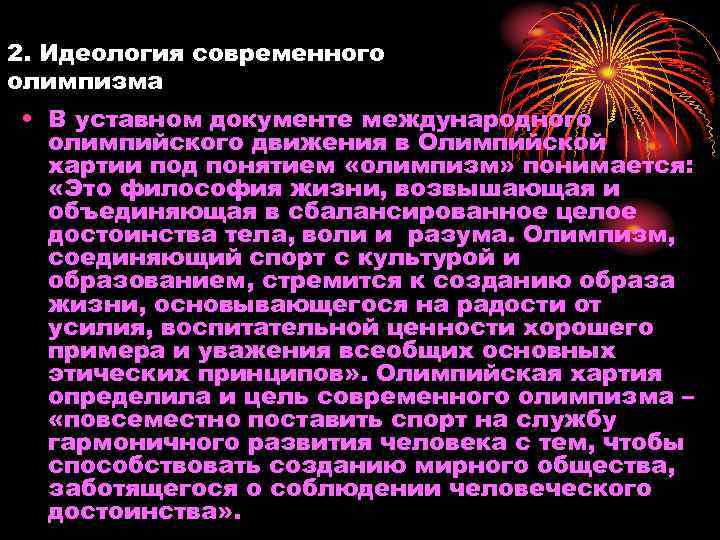 2. Идеология современного олимпизма

• В уставном документе международного олимпийского движения в Олимпийской хартии под понятием «олимпизм» понимается: «Это философия жизни, возвышающая и объединяющая в сбалансированное целое достоинства тела, воли и разума. Олимпизм, соединяющий спорт с культурой и образованием, стремится к созданию образа жизни, основывающегося на радости от усилия, воспитательной ценности хорошего примера и уважения всеобщих основных этических принципов». Олимпийская хартия определила и цель современного олимпизма – «повсеместно поставить спорт на службу гармоничного развития человека с тем, чтобы способствовать созданию мирного общества, заботящегося о соблюдении человеческого достоинства».